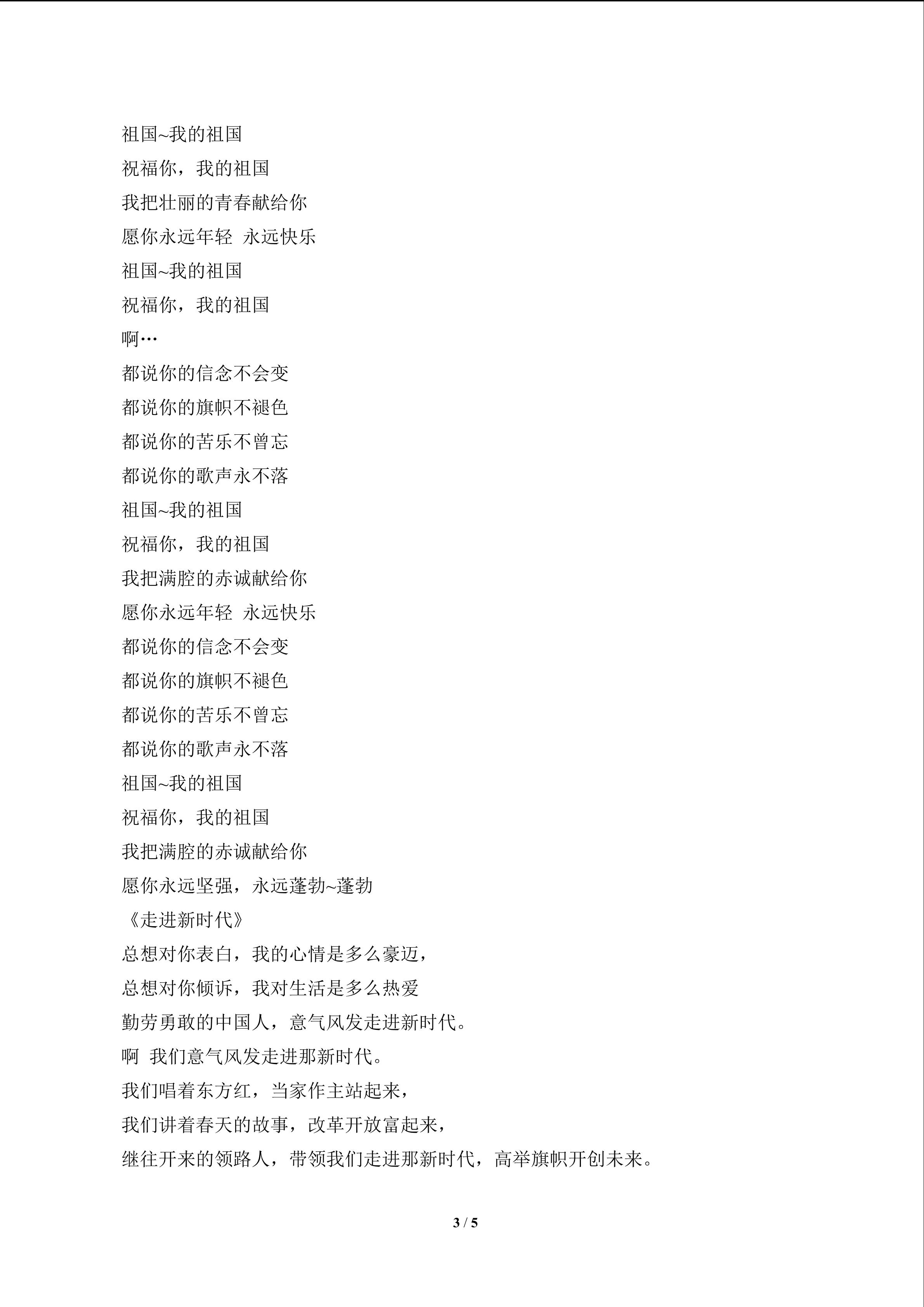 祖国~我的祖国

祝福你，我的祖国

我把壮丽的青春献给你

愿你永远年轻 永远快乐

祖国~我的祖国

祝福你，我的祖国

啊…

都说你的信念不会变

都说你的旗帜不褪色

都说你的苦乐不曾忘

都说你的歌声永不落

祖国~我的祖国

祝福你，我的祖国

我把满腔的赤诚献给你

愿你永远年轻 永远快乐

都说你的信念不会变

都说你的旗帜不褪色

都说你的苦乐不曾忘

都说你的歌声永不落

祖国~我的祖国

祝福你，我的祖国

我把满腔的赤诚献给你

愿你永远坚强，永远蓬勃~蓬勃

《走进新时代》

总想对你表白，我的心情是多么豪迈，

总想对你倾诉，我对生活是多么热爱

勤劳勇敢的中国人，意气风发走进新时代。

啊 我们意气风发走进那新时代。

我们唱着东方红，当家作主站起来，

我们讲着春天的故事，改革开放富起来，

继往开来的领路人，带领我们走进那新时代，高举旗帜开创未来。

3 / 5